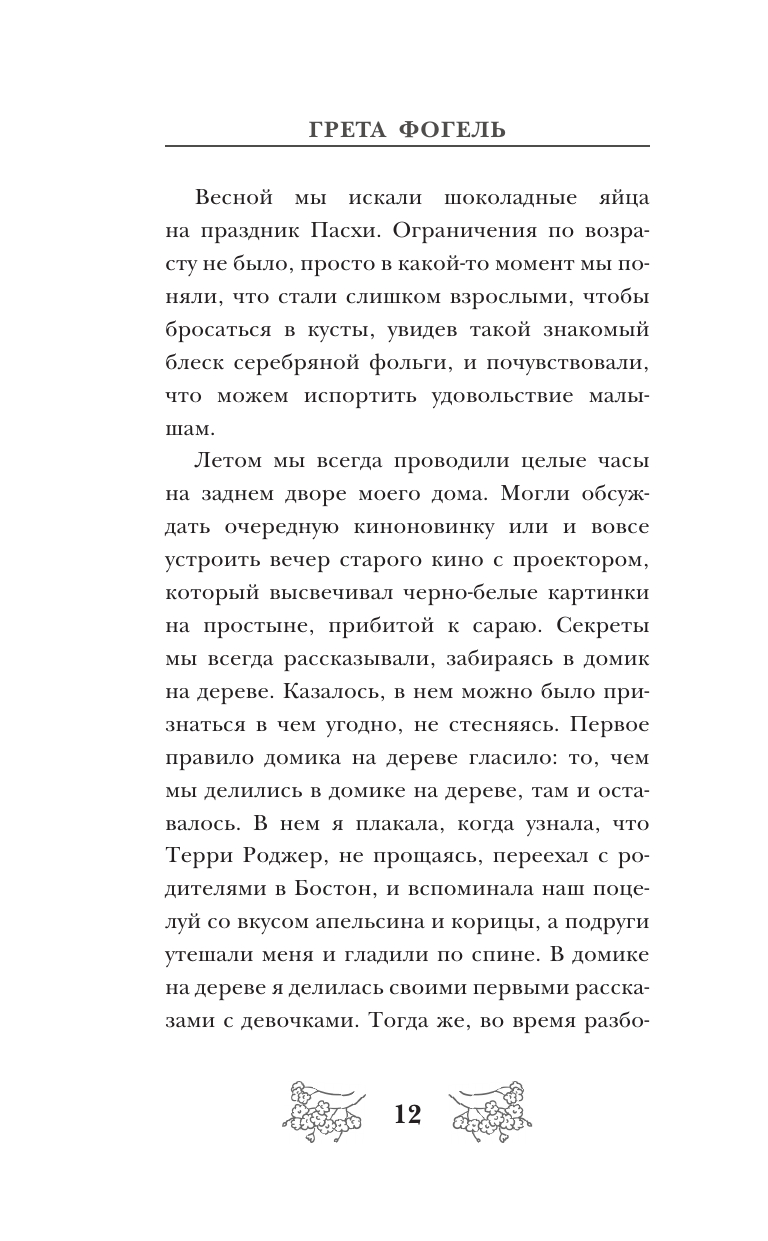 ГРЕТА ФОГЕЛЬ

Весной мы искали шоколадные яйца на праздник Пасхи. Ограничения по возрасту не было, просто в какой-то момент мы поняли, что стали слишком взрослыми, чтобы бросаться в кусты, увидев такой знакомый блеск серебряной фольги, и почувствовали, что можем испортить удовольствие малышам.

Летом мы всегда проводили целые часы на заднем дворе моего дома. Могли обсуждать очередную киноновинку или и вовсе устроить вечер старого кино с проектором, который высвечивал черно-белые картинки на простыне, прибитой к сараю. Секреты мы всегда рассказывали, забираясь в домик на дереве. Казалось, в нем можно было признаться в чем угодно, не стесняясь. Первое правило домика на дереве гласило: то, чем мы делились в домике на дереве, там и оставалось. В нем я плакала, когда узнала, что Терри Роджер, не прощаясь, переехал с родителями в Бостон, и вспоминала наш поцелуй со вкусом апельсина и корицы, а подруги утешали меня и гладили по спине. В домике на дереве я делилась своими первыми рассказами с девочками. Тогда же, во время разбо-

12